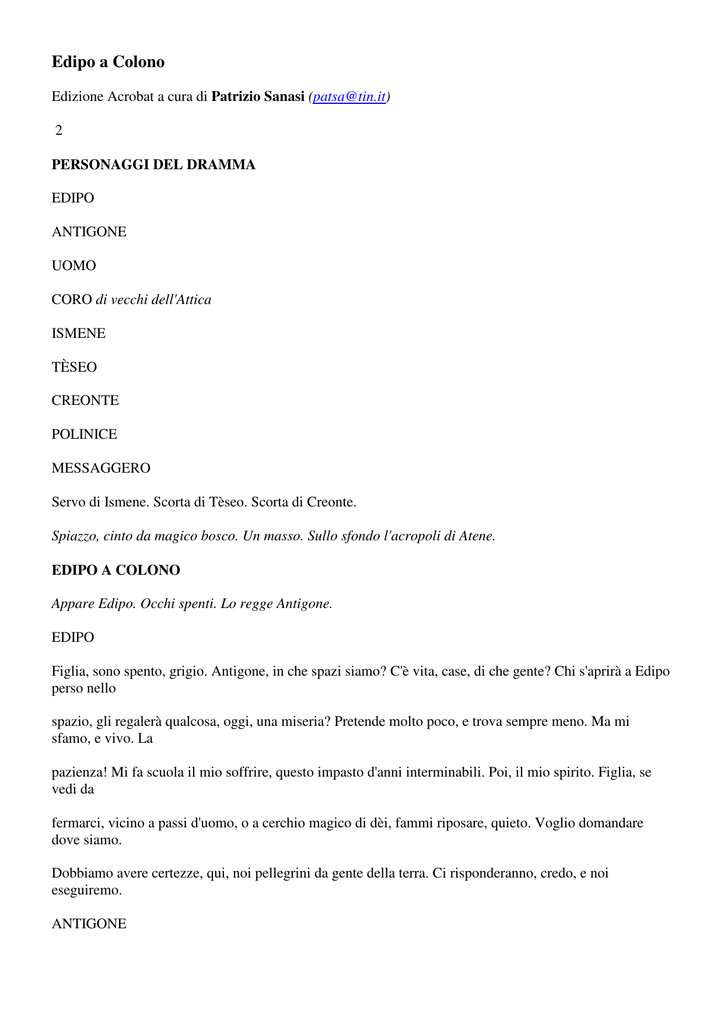 Edipo a Colono

Edizione Acrobat a cura di Patrizio Sanasi (patsa@tin.it)

2

PERSONAGGI DEL DRAMMA

EDIPO

ANTIGONE

UOMO

CORO di vecchi dell'Attica

ISMENE

TÈSEO

CREONTE

POLINICE

MESSAGGERO

Servo di Ismene. Scorta di Tèseo. Scorta di Creonte.

Spiazzo, cinto da magico bosco. Un masso. Sullo sfondo l'acropoli di Atene.

EDIPO A COLONO

Appare Edipo. Occhi spenti. Lo regge Antigone.

EDIPO

Figlia, sono spento, grigio. Antigone, in che spazi siamo? C'è vita, case, di che gente? Chi s'aprirà a Edipo perso nello

spazio, gli regalerà qualcosa, oggi, una miseria? Pretende molto poco, e trova sempre meno. Ma mi sfamo, e vivo. La

pazienza! Mi fa scuola il mio soffrire, questo impasto d'anni interminabili. Poi, il mio spirito. Figlia, se vedi da

fermarci, vicino a passi d'uomo, o a cerchio magico di dèi, fammi riposare, quieto. Voglio domandare dove siamo.

Dobbiamo avere certezze, qui, noi pellegrini da gente della terra. Ci risponderanno, credo, e noi eseguiremo.

ANTIGONE